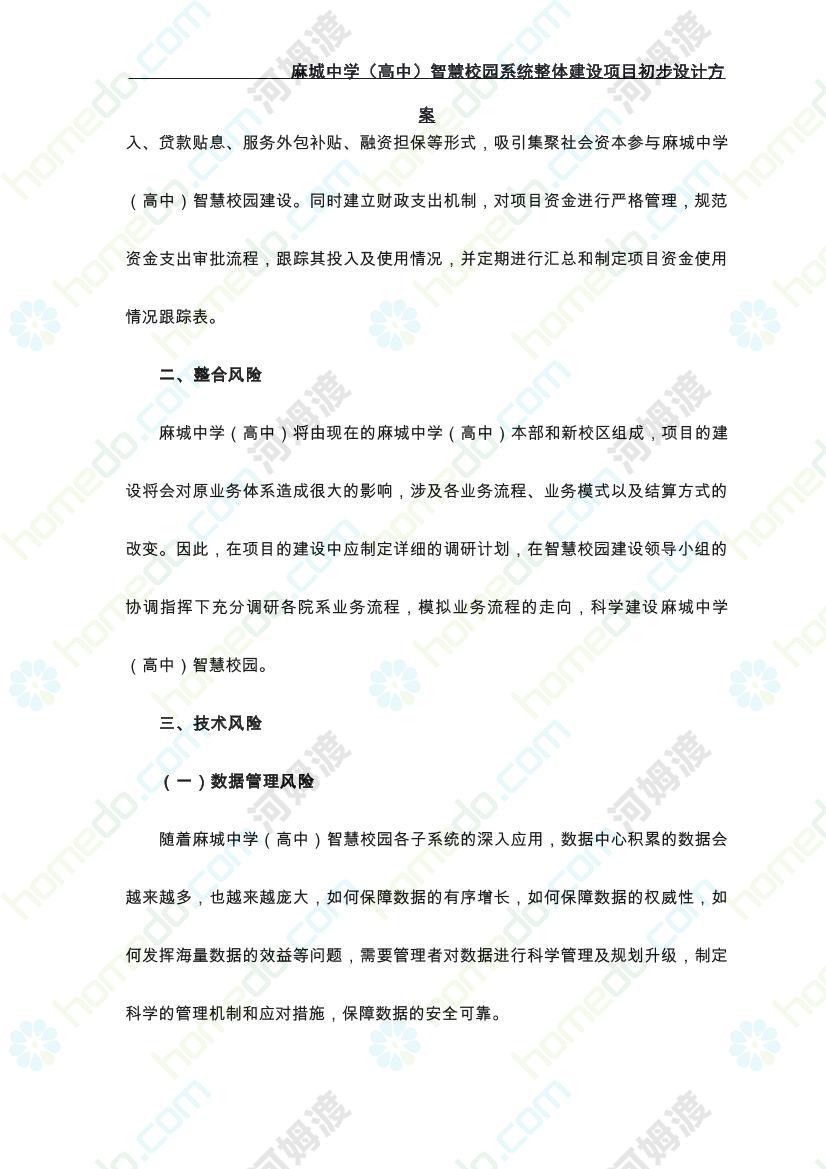 麻城中学（高中）智慧校园系统整体建设项目初步设计方案

入、贷款贴息、服务外包补贴、融资担保等形式，吸引集聚社会资本参与麻城中学（高中）智慧校园建设。同时建立财政支出机制，对项目资金进行严格管理，规范资金支出审批流程，跟踪其投入及使用情况，并定期进行汇总和制定项目资金使用情况跟踪表。

二、整合风险

麻城中学（高中）将由现在的麻城中学（高中）本部和新校区组成，项目的建设将会对原业务体系造成很大的影响，涉及各业务流程、业务模式以及结算方式的改变。因此，在项目的建设中应制定详细的调研计划，在智慧校园建设领导小组的协调指挥下充分调研各院系业务流程，模拟业务流程的走向，科学建设麻城中学（高中）智慧校园。

三、技术风险

（一）数据管理风险

随着麻城中学（高中）智慧校园各子系统的深入应用，数据中心积累的数据会越来越多，也越来越庞大，如何保障数据的有序增长，如何保障数据的权威性，如何发挥海量数据的效益等问题，需要管理者对数据进行科学管理及规划升级，制定科学的管理机制和应对措施，保障数据的安全可靠。

homedo.com 河姆渡